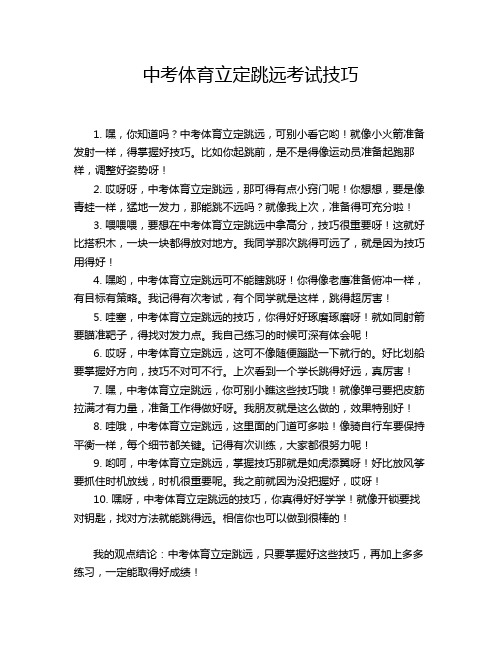 中考体育立定跳远考试技巧

1. 嘿，你知道吗？中考体育立定跳远，可别小看它哟！就像小火箭准备发射一样，得掌握好技巧。比如你起跳前，是不是得像运动员准备起跑那样，调整好姿势呀！

2. 哎呀呀，中考体育立定跳远，那可得有点小窍门呢！你想想，要是像青蛙一样，猛地一发力，那能跳不远吗？就像我上次，准备得可充分啦！

3. 喂喂喂，要想在中考体育立定跳远中拿高分，技巧很重要呀！这就好比搭积木，一块一块都得放对地方。我同学那次跳得可远了，就是因为技巧用得好！

4. 嘿哟，中考体育立定跳远可不能瞎跳呀！你得像老鹰准备俯冲一样，有目标有策略。我记得有次考试，有个同学就是这样，跳得超厉害！

5. 哇塞，中考体育立定跳远的技巧，你得好好琢磨琢磨呀！就如同射箭要瞄准靶子，得找对发力点。我自己练习的时候可深有体会呢！

6. 哎呀，中考体育立定跳远，这可不像随便蹦跶一下就行的。好比划船要掌握好方向，技巧不对可不行。上次看到一个学长跳得好远，真厉害！

7. 嘿，中考体育立定跳远，你可别小瞧这些技巧哦！就像弹弓要把皮筋拉满才有力量，准备工作得做好呀。我朋友就是这么做的，效果特别好！

8. 哇哦，中考体育立定跳远，这里面的门道可多啦！像骑自行车要保持平衡一样，每个细节都关键。记得有次训练，大家都很努力呢！

9. 哟呵，中考体育立定跳远，掌握技巧那就是如虎添翼呀！好比放风筝要抓住时机放线，时机很重要呢。我之前就因为没把握好，哎呀！

10. 嘿呀，中考体育立定跳远的技巧，你真得好好学学！就像开锁要找对钥匙，找对方法就能跳得远。相信你也可以做到很棒的！

我的观点结论：中考体育立定跳远，只要掌握好这些技巧，再加上多多练习，一定能取得好成绩！